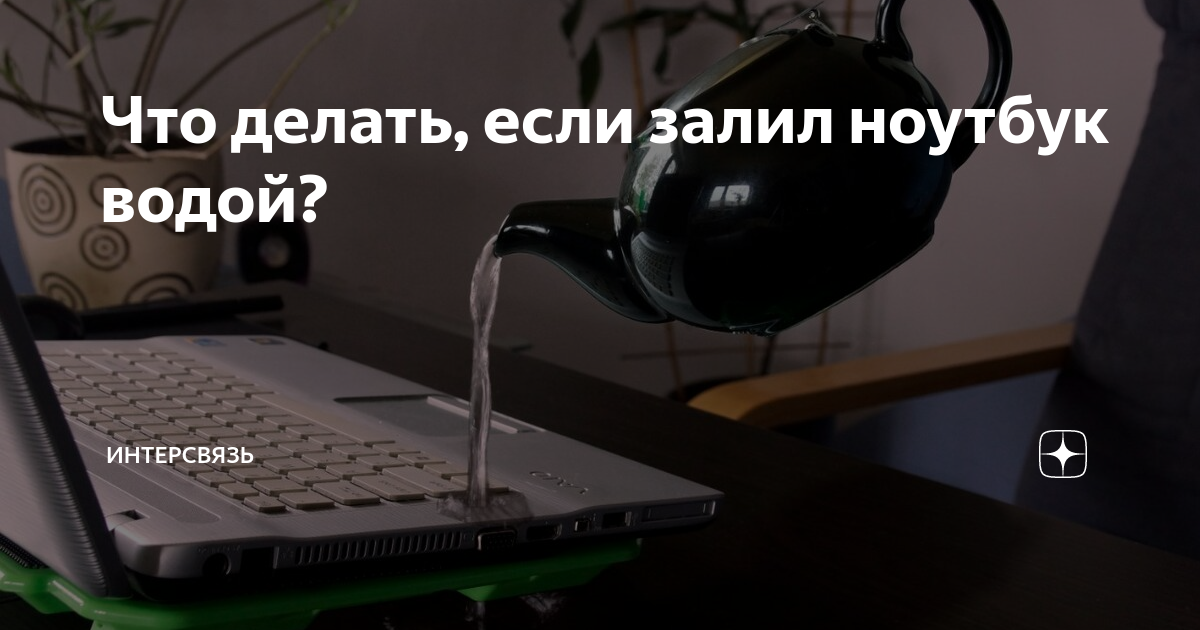 Что делать, если залил ноутбук водой?

ИНТЕРСВЯЗЬ